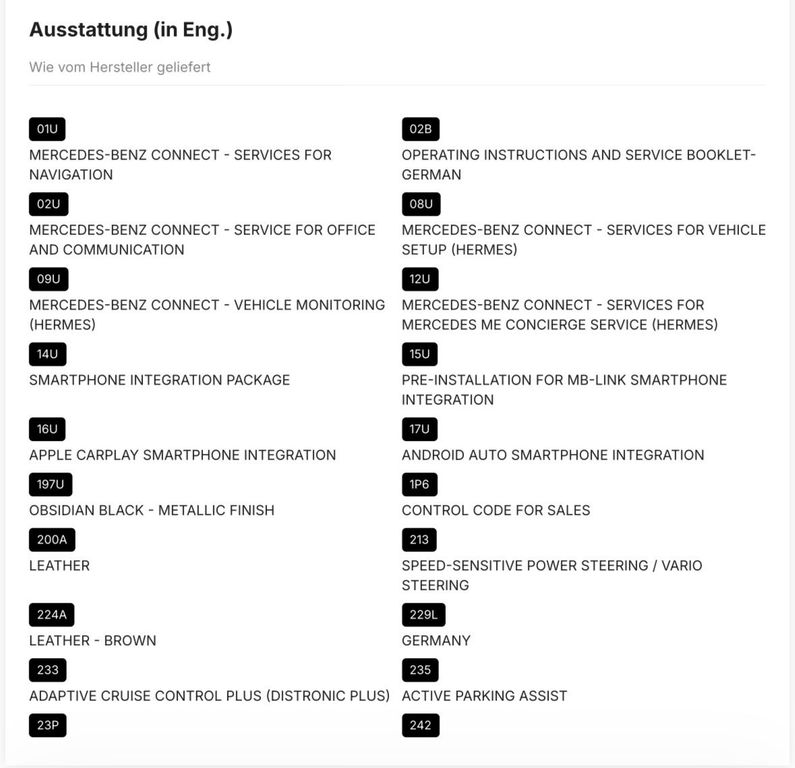 Ausstattung (in Eng.)

Wie vom Hersteller geliefert

01U
MERCEDES-BENZ CONNECT - SERVICES FOR NAVIGATION

02U
MERCEDES-BENZ CONNECT - SERVICE FOR OFFICE AND COMMUNICATION

09U
MERCEDES-BENZ CONNECT - VEHICLE MONITORING (HERMES)

14U
SMARTPHONE INTEGRATION PACKAGE

16U
APPLE CARPLAY SMARTPHONE INTEGRATION

197U
OBSIDIAN BLACK - METALLIC FINISH

200A
LEATHER

224A
LEATHER - BROWN

233
ADAPTIVE CRUISE CONTROL PLUS (DISTRONIC PLUS)

23P

02B
OPERATING INSTRUCTIONS AND SERVICE BOOKLET-GERMAN

08U
MERCEDES-BENZ CONNECT - SERVICES FOR VEHICLE SETUP (HERMES)

12U
MERCEDES-BENZ CONNECT - SERVICES FOR MERCEDES ME CONCIERGE SERVICE (HERMES)

15U
PRE-INSTALLATION FOR MB-LINK SMARTPHONE INTEGRATION

17U
ANDROID AUTO SMARTPHONE INTEGRATION

1P6
CONTROL CODE FOR SALES

213
SPEED-SENSITIVE POWER STEERING / VARIO STEERING

229L
GERMANY

235
ACTIVE PARKING ASSIST

242